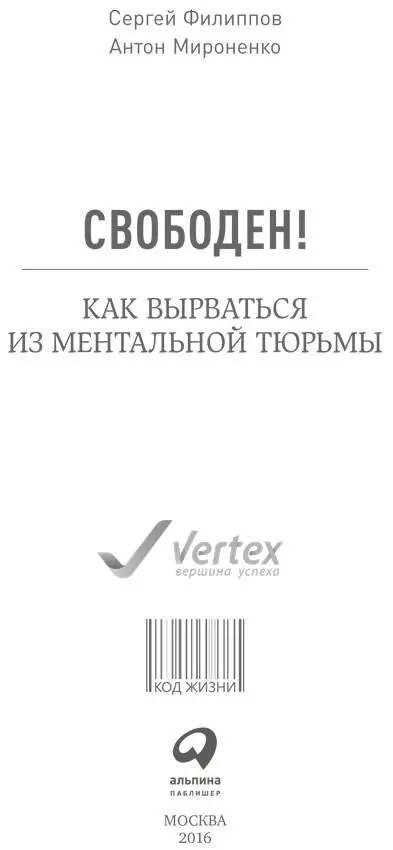 Сергей Филиппов
Антон Мироненко

СВОБОДЕН!

КАК ВЫРВАТЬСЯ ИЗ МЕНТАЛЬНОЙ ТЮРЬМЫ

Vertex
вершина успеха

КОД ЖИЗНИ

альпина
ПАБЛИШЕР

МОСКВА
2016